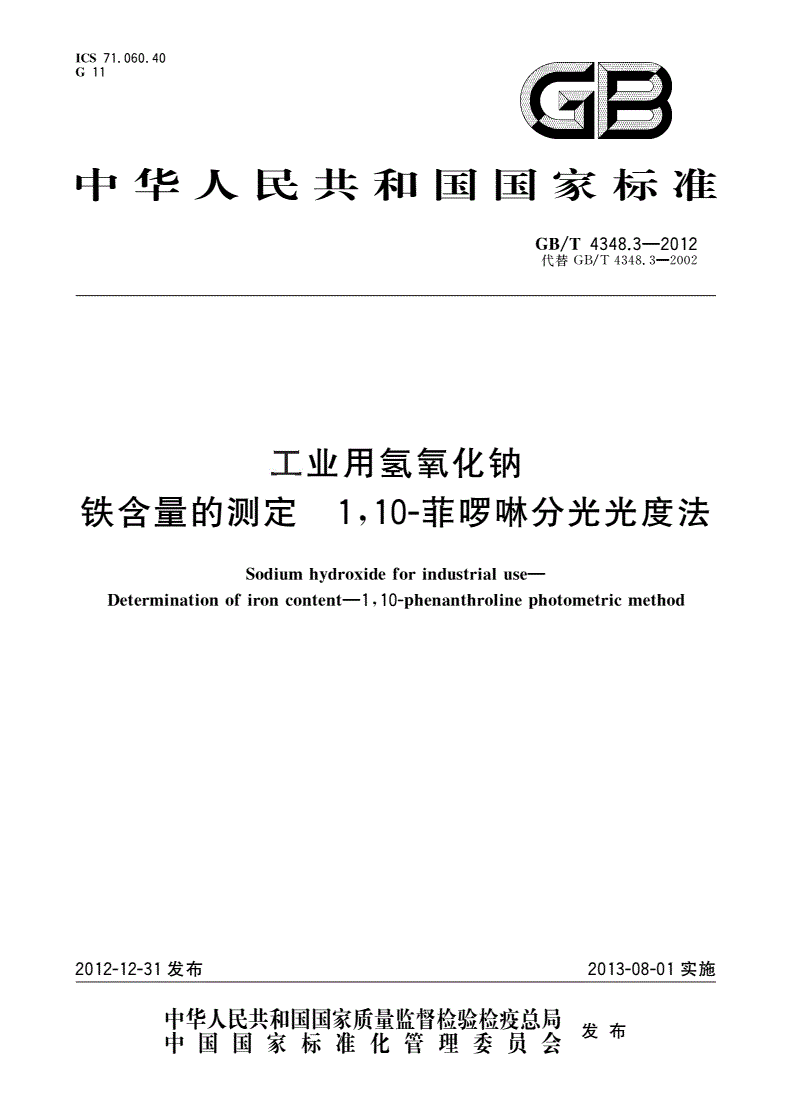 ICS 71.060.40
G 11

GB

中华人民共和国国家标准

GB/T 4348.3—2012
代替 GB/T 4348.3—2002

工业用氢氧化钠
铁含量的测定 1,10-菲啰啉分光光度法

Sodium hydroxide for industrial use—
Determination of iron content—1,10-phenanthroline photometric method

2012-12-31 发布

2013-08-01 实施

中华人民共和国国家质量监督检验检疫总局
中国国家标准化管理委员会
发布